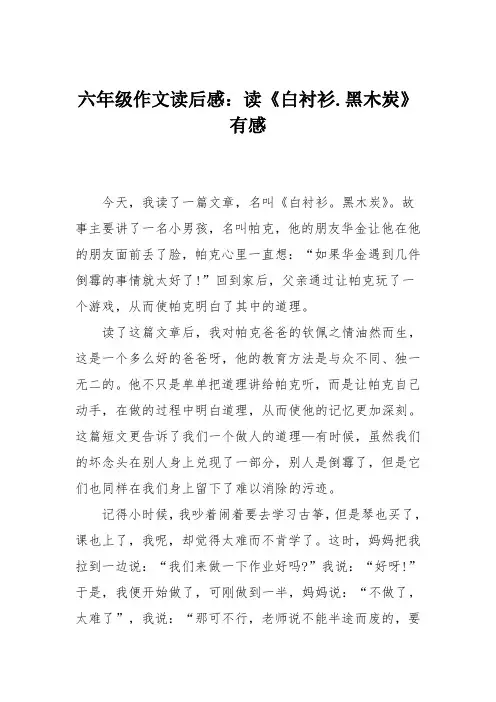 六年级作文读后感：读《白衬衫.黑木炭》有感

今天，我读了一篇文章，名叫《白衬衫。黑木炭》。故事主要讲了一名小男孩，名叫帕克，他的朋友华金让他在他的朋友面前丢了脸，帕克心里一直想：“如果华金遇到几件倒霉的事情就太好了！”回到家后，父亲通过让帕克玩了一个游戏，从而使帕克明白了其中的道理。

读了这篇文章后，我对帕克爸爸的钦佩之情油然而生，这是一个多么好的爸爸呀，他的教育方法是与众不同、独一无二的。他不只是单单把道理讲给帕克听，而是让帕克自己动手，在做的过程中明白道理，从而使他的记忆更加深刻。这篇短文更告诉了我们一个做人的道理—有时候，虽然我们的坏念头在别人身上兑现了一部分，别人是倒霉了，但是它们也同样在我们身上留下了难以消除的污迹。

记得小时候，我吵着闹着要去学习古筝，但是琴也买了，课也上了，我呢，却觉得太难而不肯学了。这时，妈妈把我拉到一边说：“我们来做一下作业好吗?”我说：“好呀!”于是，我便开始做了，可刚做到一半，妈妈说：“不做了，太难了”，我说：“那可不行，老师说不能半途而废的，要